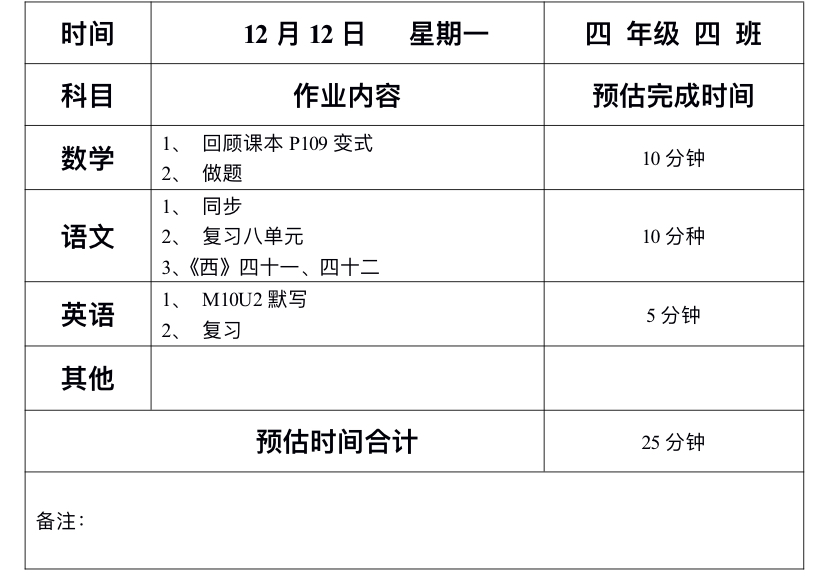 | 时间 | 12月12日 星期一 | 四 年级 四 班 |
|---|---|---|
| 科目 | 作业内容 | 预估完成时间 |
| 数学 | 1、回顾课本P109变式 2、做题 | 10分钟 |
| 语文 | 1、同步 2、复习八单元 3、《西》四十一、四十二 | 10分种 |
| 英语 | 1、M10U2默写 2、复习 | 5分钟 |
| 其他 | | |
| 预估时间合计 | | 25分钟 |
| 备注： | | |